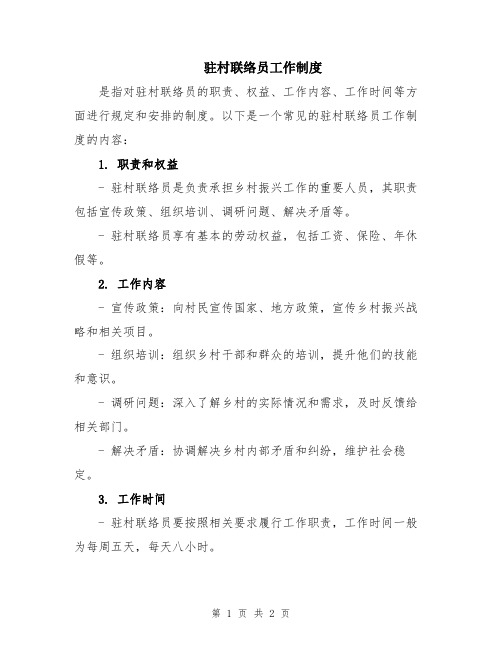 驻村联络员工作制度

是指对驻村联络员的职责、权益、工作内容、工作时间等方面进行规定和安排的制度。以下是一个常见的驻村联络员工作制度的内容：

1. 职责和权益

- 驻村联络员是负责承担乡村振兴工作的重要人员，其职责包括宣传政策、组织培训、调研问题、解决矛盾等。

- 驻村联络员享有基本的劳动权益，包括工资、保险、年休假等。

2. 工作内容

- 宣传政策：向村民宣传国家、地方政策，宣传乡村振兴战略和相关项目。

- 组织培训：组织乡村干部和群众的培训，提升他们的技能和意识。

- 调研问题：深入了解乡村的实际情况和需求，及时反馈给相关部门。

- 解决矛盾：协调解决乡村内部矛盾和纠纷，维护社会稳定。

3. 工作时间

- 驻村联络员要按照相关要求履行工作职责，工作时间一般为每周五天，每天八小时。

第 1 页 共 2 页